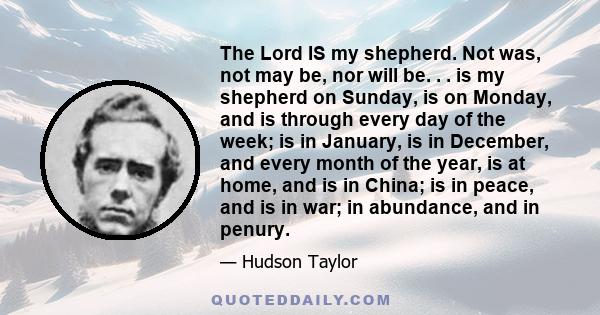 The Lord IS my shepherd. Not was, not may be, nor will be. . . is my shepherd on Sunday, is on Monday, and is through every day of the week; is in January, is in December, and every month of the year, is at home, and is in China; is in peace, and is in war; in abundance, and in penury.

— Hudson Taylor

QUOTEDDAILY.COM